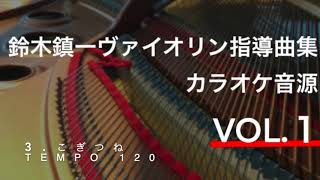 鈴木鎮一ヴァイオリン指導曲集

カラオケ音源

VOL. 1

3. こぎつね
TEMPO 120